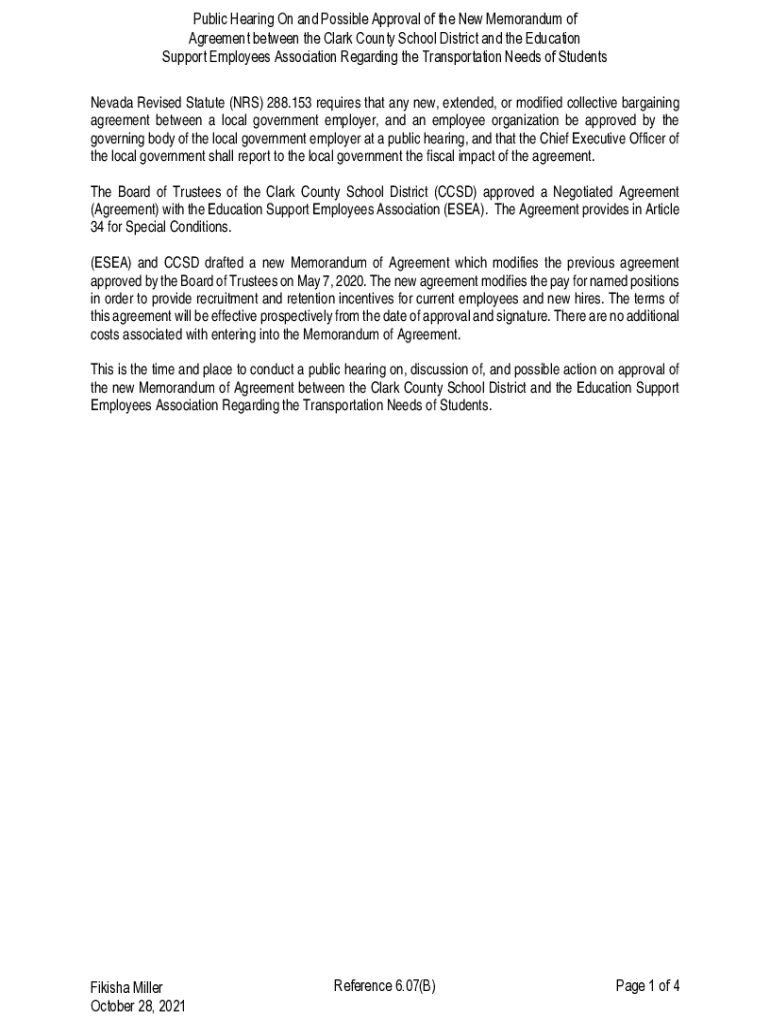 Public Hearing On and Possible Approval of the New Memorandum of Agreement between the Clark County School District and the Education Support Employees Association Regarding the Transportation Needs of Students

Nevada Revised Statute (NRS) 288.153 requires that any new, extended, or modified collective bargaining agreement between a local government employer, and an employee organization be approved by the governing body of the local government employer at a public hearing, and that the Chief Executive Officer of the local government shall report to the local government the fiscal impact of the agreement.

The Board of Trustees of the Clark County School District (CCSD) approved a Negotiated Agreement (Agreement) with the Education Support Employees Association (ESEA). The Agreement provides in Article 34 for Special Conditions.

(ESEA) and CCSD drafted a new Memorandum of Agreement which modifies the previous agreement approved by the Board of Trustees on May 7, 2020. The new agreement modifies the pay for named positions in order to provide recruitment and retention incentives for current employees and new hires. The terms of this agreement will be effective prospectively from the date of approval and signature. There are no additional costs associated with entering into the Memorandum of Agreement.

This is the time and place to conduct a public hearing on, discussion of, and possible action on approval of the new Memorandum of Agreement between the Clark County School District and the Education Support Employees Association Regarding the Transportation Needs of Students.

Fikisha Miller
October 28, 2021

Reference 6.07(B)

Page 1 of 4